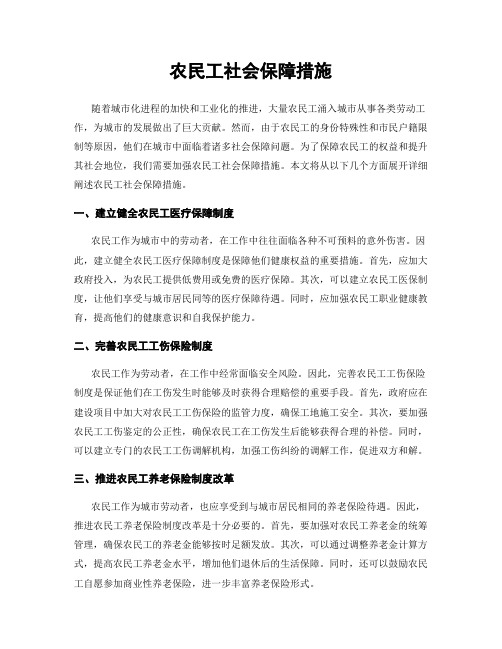 农民工社会保障措施

随着城市化进程的加快和工业化的推进，大量农民工涌入城市从事各类劳动工作，为城市的发展做出了巨大贡献。然而，由于农民工的身份特殊性和市民户籍限制等原因，他们在城市中面临着诸多社会保障问题。为了保障农民工的权益和提升其社会地位，我们需要加强农民工社会保障措施。本文将从以下几个方面展开详细阐述农民工社会保障措施。

一、建立健全农民工医疗保障制度

农民工作为城市中的劳动者，在工作中往往面临各种不可预料的意外伤害。因此，建立健全农民工医疗保障制度是保障他们健康权益的重要措施。首先，应加大政府投入，为农民工提供低费用或免费的医疗保障。其次，可以建立农民工医保制度，让他们享受与城市居民同等的医疗保障待遇。同时，应加强农民工职业健康教育，提高他们的健康意识和自我保护能力。

二、完善农民工工伤保险制度

农民工作为劳动者，在工作中经常面临安全风险。因此，完善农民工工伤保险制度是保证他们在工伤发生时能够及时获得合理赔偿的重要手段。首先，政府应在建设项目中加大对农民工工伤保险的监管力度，确保工地施工安全。其次，要加强农民工工伤鉴定的公正性，确保农民工在工伤发生后能够获得合理的补偿。同时，可以建立专门的农民工工伤调解机构，加强工伤纠纷的调解工作，促进双方和解。

三、推进农民工养老保险制度改革

农民工作为城市劳动者，也应享受到与城市居民相同的养老保险待遇。因此，推进农民工养老保险制度改革是十分必要的。首先，要加强对农民工养老金的统筹管理，确保农民工的养老金能够按时足额发放。其次，可以通过调整养老金计算方式，提高农民工养老金水平，增加他们退休后的生活保障。同时，还可以鼓励农民工自愿参加商业性养老保险，进一步丰富养老保险形式。